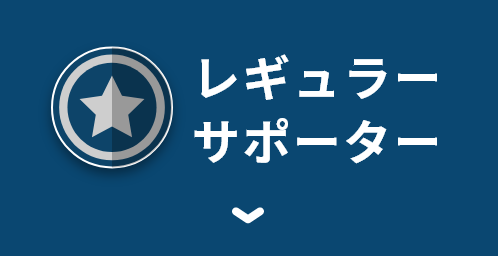 レギュラー
サポーター